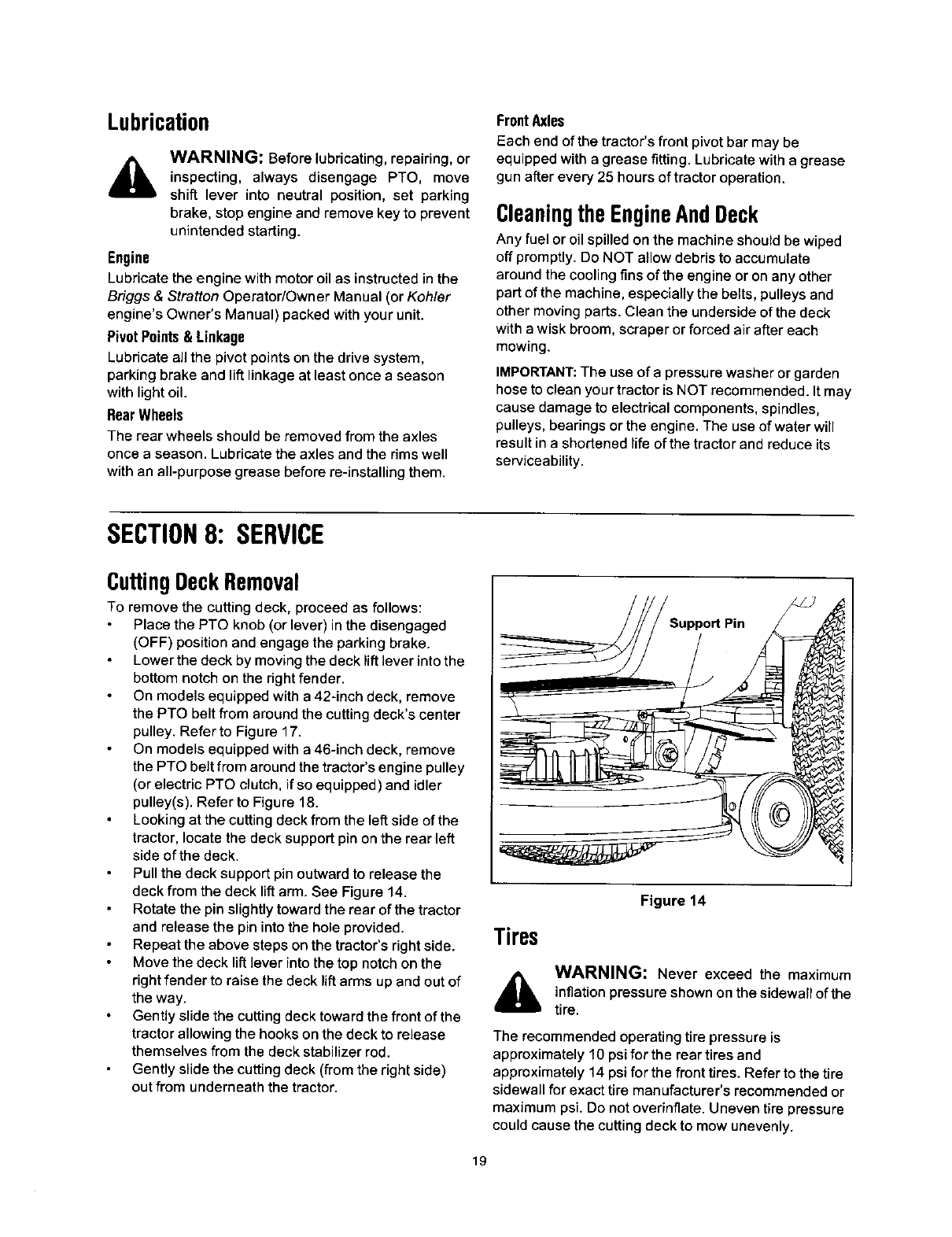 Lubrication

WARNING: Before lubricating, repairing, or inspecting, always disengage PTO, move shift lever into neutral position, set parking brake, stop engine and remove key to prevent unintended starting.

Engine
Lubricate the engine with motor oil as instructed in the Briggs & Stratton Operator/Owner Manual (or Kohler engine's Owner's Manual) packed with your unit.

Pivot Points & Linkage
Lubricate all the pivot points on the drive system, parking brake and lift linkage at least once a season with light oil.

Rear Wheels
The rear wheels should be removed from the axles once a season. Lubricate the axles and the rims well with an all-purpose grease before re-installing them.

Front Axles
Each end of the tractor's front pivot bar may be equipped with a grease fitting. Lubricate with a grease gun after every 25 hours of tractor operation.

Cleaning the Engine And Deck
Any fuel or oil spilled on the machine should be wiped off promptly. Do NOT allow debris to accumulate around the cooling fins of the engine or on any other part of the machine, especially the belts, pulleys and other moving parts. Clean the underside of the deck with a wisk broom, scraper or forced air after each mowing.

IMPORTANT: The use of a pressure washer or garden hose to clean your tractor is NOT recommended. It may cause damage to electrical components, spindles, pulleys, bearings or the engine. The use of water will result in a shortened life of the tractor and reduce its serviceability.

SECTION 8: SERVICE

Cutting Deck Removal
To remove the cutting deck, proceed as follows:
• Place the PTO knob (or lever) in the disengaged (OFF) position and engage the parking brake.
• Lower the deck by moving the deck lift lever into the bottom notch on the right fender.
• On models equipped with a 42-inch deck, remove the PTO belt from around the cutting deck's center pulley. Refer to Figure 17.
• On models equipped with a 46-inch deck, remove the PTO belt from around the tractor's engine pulley (or electric PTO clutch, if so equipped) and idler pulley(s). Refer to Figure 18.
• Looking at the cutting deck from the left side of the tractor, locate the deck support pin on the rear left side of the deck.
• Pull the deck support pin outward to release the deck from the deck lift arm. See Figure 14.
• Rotate the pin slightly toward the rear of the tractor and release the pin into the hole provided.
• Repeat the above steps on the tractor's right side.
• Move the deck lift lever into the top notch on the right fender to raise the deck lift arms up and out of the way.
• Gently slide the cutting deck toward the front of the tractor allowing the hooks on the deck to release themselves from the deck stabilizer rod.
• Gently slide the cutting deck (from the right side) out from underneath the tractor.

Support Pin

Figure 14

Tires

WARNING: Never exceed the maximum inflation pressure shown on the sidewall of the tire.

The recommended operating tire pressure is approximately 10 psi for the rear tires and approximately 14 psi for the front tires. Refer to the tire sidewall for exact tire manufacturer's recommended or maximum psi. Do not overinflate. Uneven tire pressure could cause the cutting deck to mow unevenly.

19